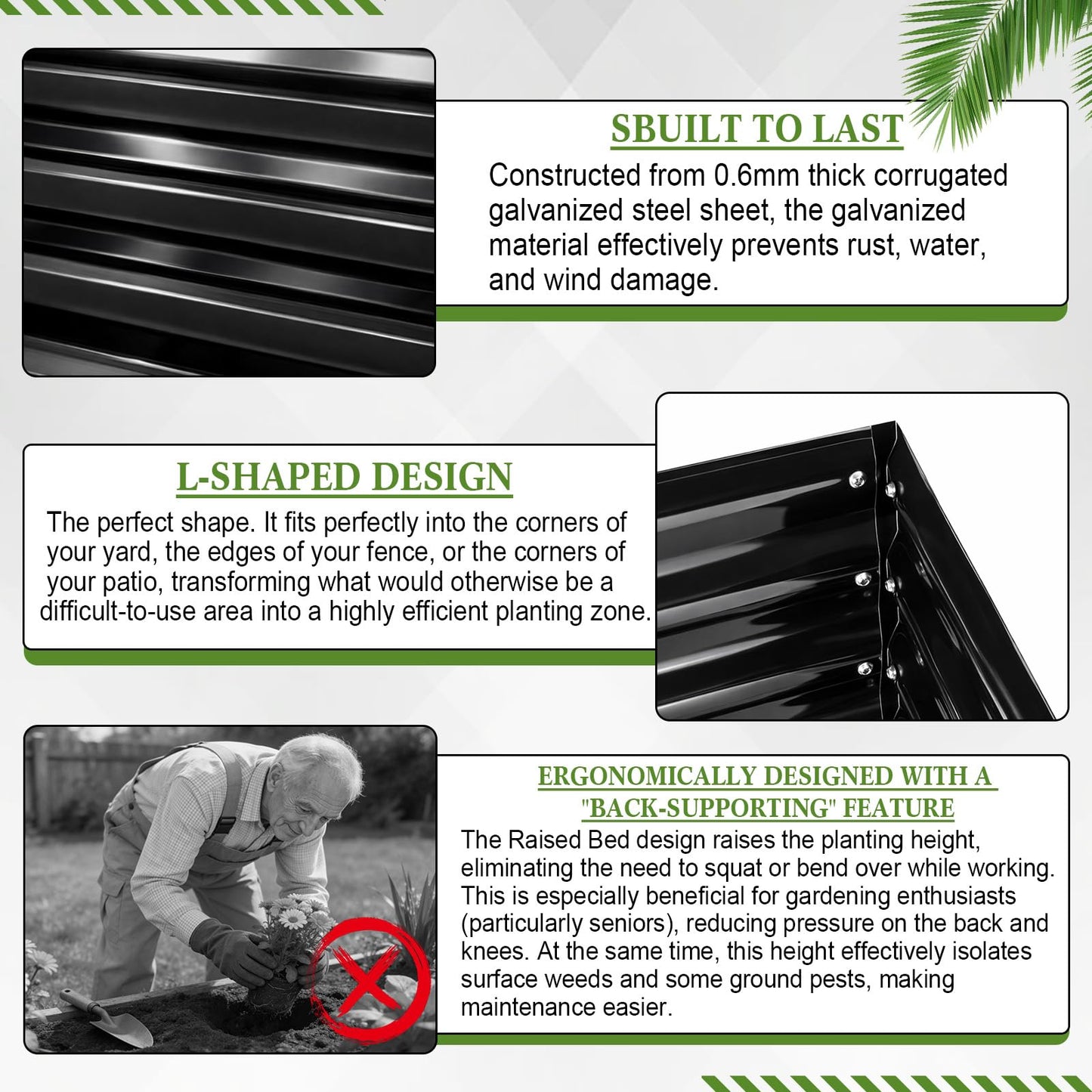 SBUILT TO LAST

Constructed from 0.6mm thick corrugated galvanized steel sheet, the galvanized material effectively prevents rust, water, and wind damage.

L-SHAPED DESIGN

The perfect shape. It fits perfectly into the corners of your yard, the edges of your fence, or the corners of your patio, transforming what would otherwise be a difficult-to-use area into a highly efficient planting zone.

ERGONOMICALLY DESIGNED WITH A "BACK-SUPPORTING" FEATURE

The Raised Bed design raises the planting height, eliminating the need to squat or bend over while working. This is especially beneficial for gardening enthusiasts (particularly seniors), reducing pressure on the back and knees. At the same time, this height effectively isolates surface weeds and some ground pests, making maintenance easier.